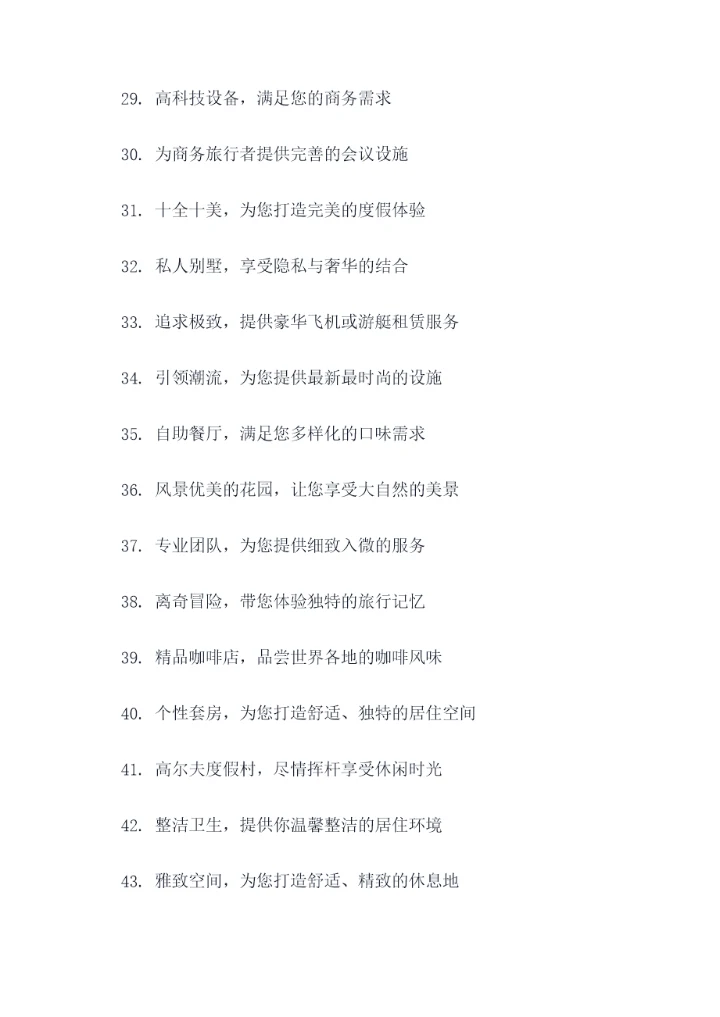 29. 高科技设备，满足您的商务需求

30. 为商务旅行者提供完善的会议设施

31. 十全十美，为您打造完美的度假体验

32. 私人别墅，享受隐私与奢华的结合

33. 追求极致，提供豪华飞机或游艇租赁服务

34. 引领潮流，为您提供最新最时尚的设施

35. 自助餐厅，满足您多样化的口味需求

36. 风景优美的花园，让您享受大自然的美景

37. 专业团队，为您提供细致入微的服务

38. 离奇冒险，带您体验独特的旅行记忆

39. 精品咖啡店，品尝世界各地的咖啡风味

40. 个性套房，为您打造舒适、独特的居住空间

41. 高尔夫度假村，尽情挥杆享受休闲时光

42. 整洁卫生，提供你温馨整洁的居住环境

43. 雅致空间，为您打造舒适、精致的休息地